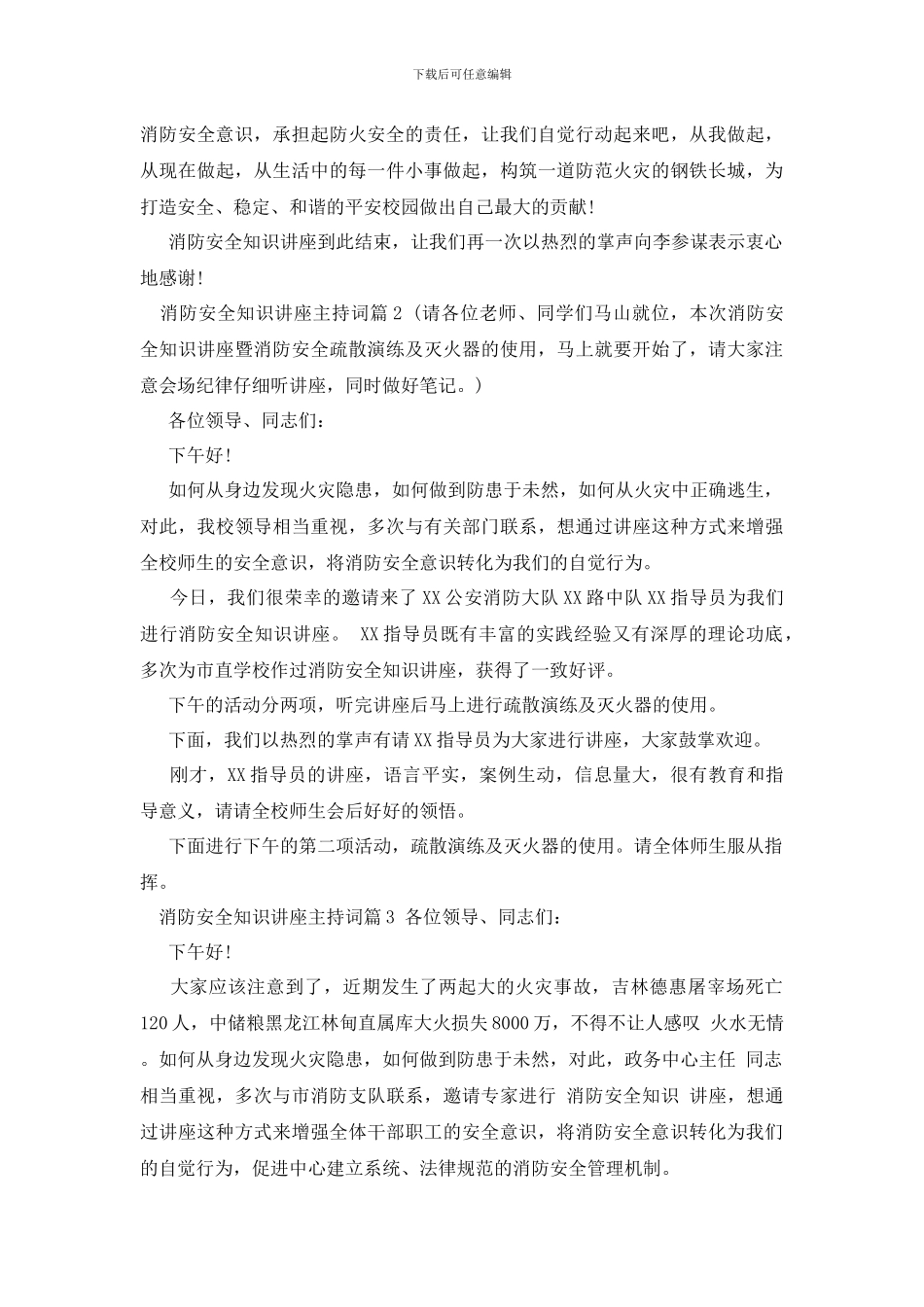 下载后可任意编辑

消防安全意识，承担起防火安全的责任，让我们自觉行动起来吧，从我做起，从现在做起，从生活中的每一件小事做起，构筑一道防范火灾的钢铁长城，为打造安全、稳定、和谐的平安校园做出自己最大的贡献！

消防安全知识讲座到此结束，让我们再一次以热烈的掌声向李参谋表示衷心地感谢！

消防安全知识讲座主持词篇 2（请各位老师、同学们马山就位，本次消防安全知识讲座暨消防安全疏散演练及灭火器的使用，马上就要开始了，请大家注意会场纪律仔细听讲座，同时做好笔记。）

各位领导、同志们：

下午好！

如何从身边发现火灾隐患，如何做到防患于未然，如何从火灾中正确逃生，对此，我校领导相当重视，多次与有关部门联系，想通过讲座这种方式来增强全校师生的安全意识，将消防安全意识转化为我们的自觉行为。

今日，我们很荣幸的邀请来了 XX 公安消防大队 XX 路中队 XX 指导员为我们进行消防安全知识讲座。 XX 指导员既有丰富的实践经验又有深厚的理论功底，多次为市直学校作过消防安全知识讲座，获得了一致好评。

下午的活动分两项，听完讲座后马上进行疏散演练及灭火器的使用。

下面，我们以热烈的掌声有请 XX 指导员为大家进行讲座，大家鼓掌欢迎。

刚才，XX 指导员的讲座，语言平实，案例生动，信息量大，很有教育和指导意义，请请全校师生会后好好的领悟。

下面进行下午的第二项活动，疏散演练及灭火器的使用。请全体师生服从指挥。

消防安全知识讲座主持词篇 3 各位领导、同志们：

下午好！

大家应该注意到了，近期发生了两起大的火灾事故，吉林德惠屠宰场死亡 120 人，中储粮黑龙江林甸直属库大火损失 8000 万，不得不让人感叹 火水无情。如何从身边发现火灾隐患，如何做到防患于未然，对此，政务中心主任 同志相当重视，多次与市消防支队联系，邀请专家进行 消防安全知识 讲座，想通过讲座这种方式来增强全体干部职工的安全意识，将消防安全意识转化为我们的自觉行为，促进中心建立系统、法律规范的消防安全管理机制。